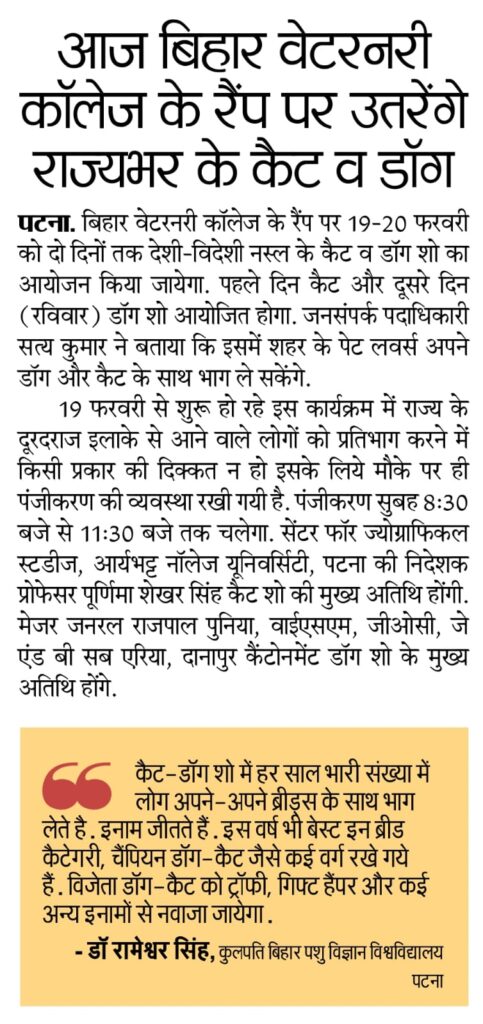 आज बिहार वेटरनरी कॉलेज के रैंप पर उतरेंगे राज्यभर के कैट व डॉग

पटना. बिहार वेटरनरी कॉलेज के रैंप पर 19-20 फरवरी को दो दिनों तक देशी-विदेशी नस्ल के कैट व डॉग शो का आयोजन किया जायेगा. पहले दिन कैट और दूसरे दिन (रविवार) डॉग शो आयोजित होगा. जनसंपर्क पदाधिकारी सत्य कुमार ने बताया कि इसमें शहर के पेट लवर्स अपने डॉग और कैट के साथ भाग ले सकेंगे.

19 फरवरी से शुरू हो रहे इस कार्यक्रम में राज्य के दूरदराज इलाके से आने वाले लोगों को प्रतिभाग करने में किसी प्रकार की दिक्कत न हो इसके लिये मौके पर ही पंजीकरण की व्यवस्था रखी गयी है. पंजीकरण सुबह 8:30 बजे से 11:30 बजे तक चलेगा. सेंटर फॉर ज्योग्राफिकल स्टडीज, आर्यभट्ट नॉलेज यूनिवर्सिटी, पटना की निदेशक प्रोफेसर पूर्णिमा शेखर सिंह कैट शो की मुख्य अतिथि होंगी. मेजर जनरल राजपाल पुनिया, वाईएसएम, जीओसी, जे एंड बी सब एरिया, दानापुर कैंटोनमेंट डॉग शो के मुख्य अतिथि होंगे.

कैट-डॉग शो में हर साल भारी संख्या में लोग अपने-अपने ब्रीड्स के साथ भाग लेते है. इनाम जीतते हैं. इस वर्ष भी बेस्ट इन ब्रीड कैटेगरी, चैंपियन डॉग-कैट जैसे कई वर्ग रखे गये हैं. विजेता डॉग-कैट को ट्रॉफी, गिफ्ट हैंपर और कई अन्य इनामों से नवाजा जायेगा.

- डॉ रामेश्वर सिंह, कुलपति बिहार पशु विज्ञान विश्वविद्यालय पटना